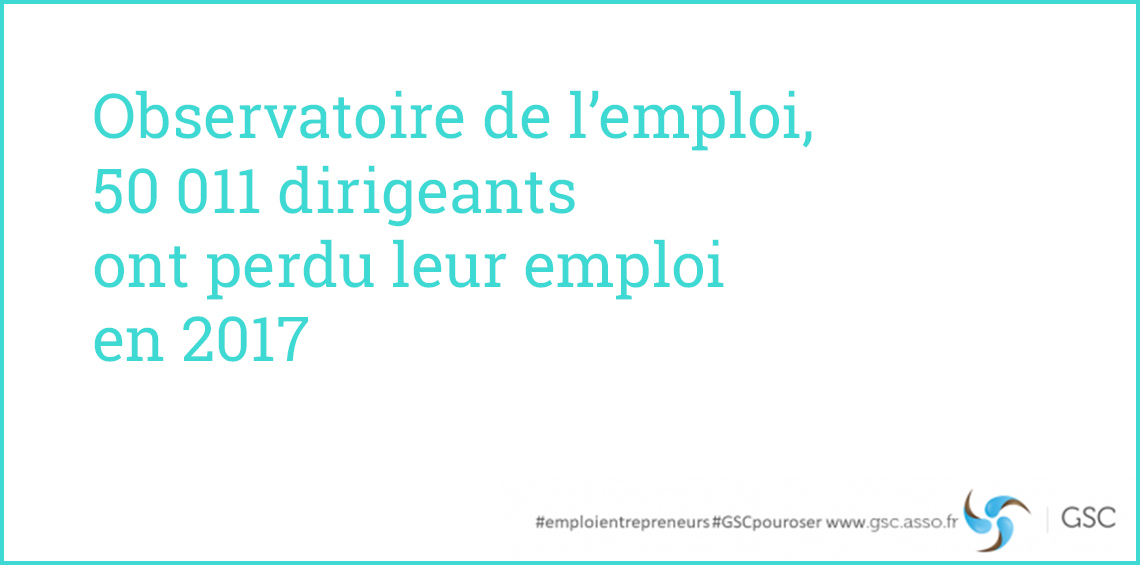 Observatoire de l’emploi, 50 011 dirigeants ont perdu leur emploi en 2017

#emploientrepreneurs #GSCpouroser www.gsc.asso.fr GSC